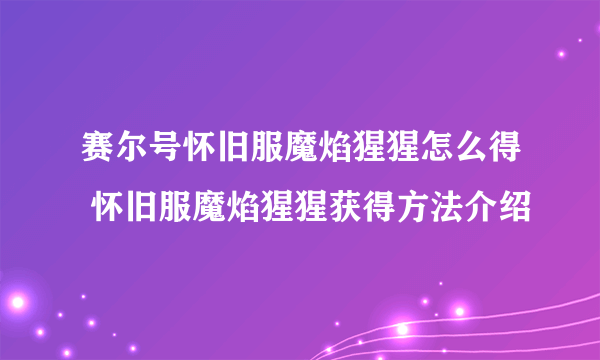 赛尔号怀旧服魔焰猩猩怎么得 怀旧服魔焰猩猩获得方法介绍